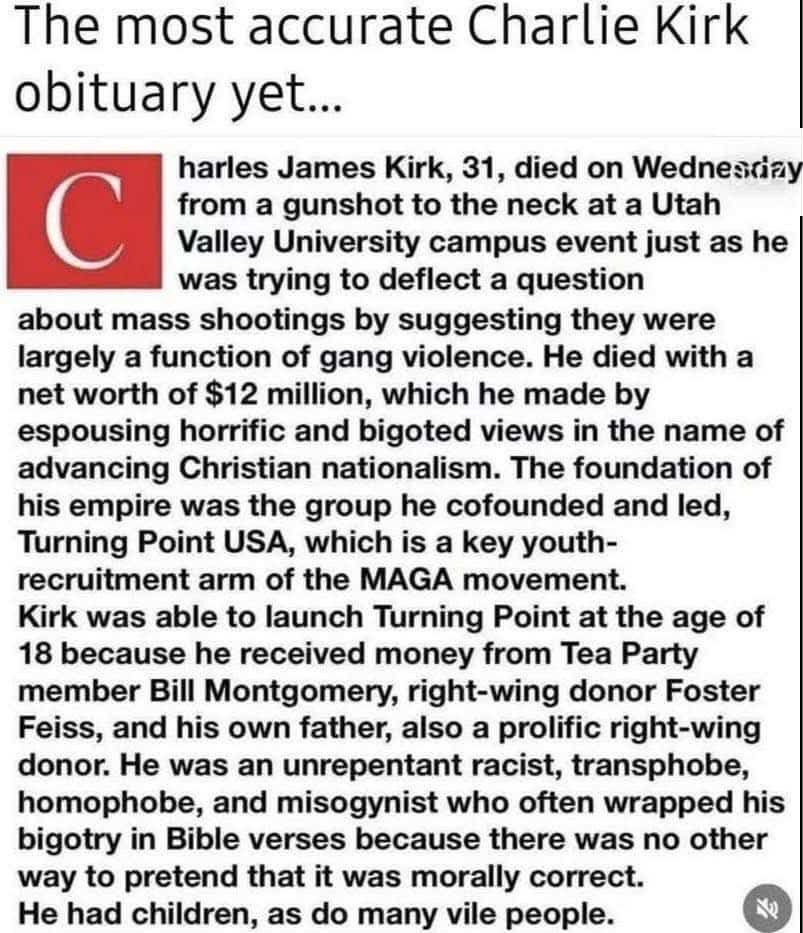 The most accurate Charlie Kirk obituary yet...

Charles James Kirk, 31, died on Wednesday from a gunshot to the neck at a Utah Valley University campus event just as he was trying to deflect a question about mass shootings by suggesting they were largely a function of gang violence. He died with a net worth of $12 million, which he made by espousing horrific and bigoted views in the name of advancing Christian nationalism. The foundation of his empire was the group he cofounded and led, Turning Point USA, which is a key youth-recruitment arm of the MAGA movement.
Kirk was able to launch Turning Point at the age of 18 because he received money from Tea Party member Bill Montgomery, right-wing donor Foster Feiss, and his own father, also a prolific right-wing donor. He was an unrepentant racist, transphobe, homophobe, and misogynist who often wrapped his bigotry in Bible verses because there was no other way to pretend that it was morally correct.
He had children, as do many vile people.